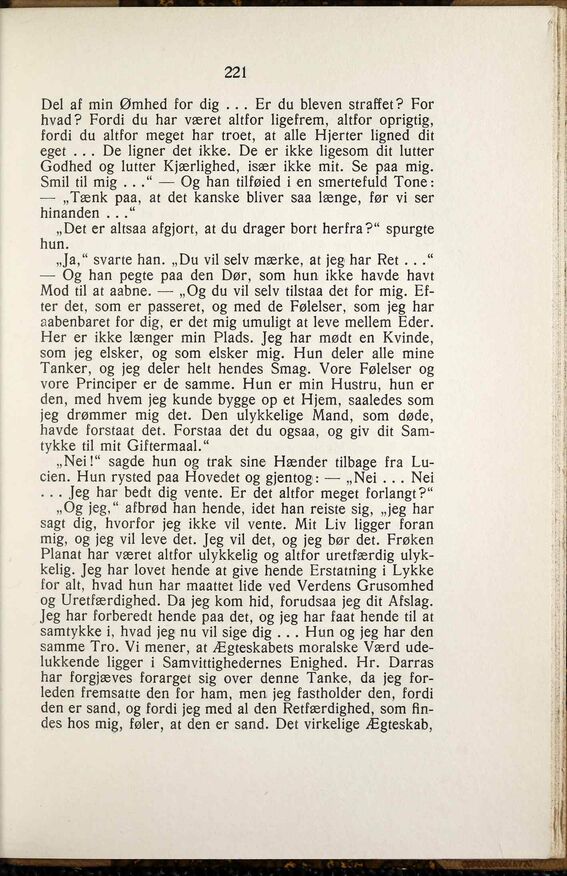 221

Del af min Ømhed for dig . . . Er du bleven straffet? For hvad? Fordi du har været altfor ligefrem, altfor oprigtig, fordi du altfor meget har troet, at alle Hjerter ligned dit eget . . . De ligner det ikke. De er ikke ligesom dit lutter Godhed og lutter Kjærlighed, især ikke mit. Se paa mig. Smil til mig . . .“ — Og han tilføied i en smertefuld Tone: — „Tænk paa, at det kanske bliver saa længe, før vi ser hinanden . . .“

„Det er altsaa afgjort, at du drager bort herfra?“ spurgte hun.

„Ja,“ svarte han. „Du vil selv mærke, at jeg har Ret . . .“ — Og han pegte paa den Dør, som hun ikke havde havt Mod til at aabne. — „Og du vil selv tilstaa det for mig. Efter det, som er passeret, og med de Følelser, som jeg har aabenbaret for dig, er det mig umuligt at leve mellem Eder. Her er ikke længer min Plads. Jeg har mødt en Kvinde, som jeg elsker, og som elsker mig. Hun deler alle mine Tanker, og jeg deler helt hendes Smag. Vore Følelser og vore Principer er de samme. Hun er min Hustru, hun er den, med hvem jeg kunde bygge op et Hjem, saaledes som jeg drømmer mig det. Den ulykkelige Mand, som døde, havde forstaat det. Forstaa det du ogsaa, og giv dit Samtykke til mit Giftermaal.“

„Nei!“ sagde hun og trak sine Hænder tilbage fra Lucien. Hun rysted paa Hovedet og gjentog: — „Nei . . . Nei . . . Jeg har bedt dig vente. Er det altfor meget forlangt?“

„Og jeg,“ afbrød han hende, idet han reiste sig, „jeg har sagt dig, hvorfor jeg ikke vil vente. Mit Liv ligger foran mig, og jeg vil leve det. Jeg vil det, og jeg bør det. Frøken Planat har været altfor ulykkelig og altfor uretfærdig ulykkelig. Jeg har lovet hende at give hende Erstatning i Lykke for alt, hvad hun har maattet lide ved Verdens Grusomhed og Uretfærdighed. Da jeg kom hid, forudsaa jeg dit Afslag. Jeg har forberedt hende paa det, og jeg har faat hende til at samtykke i, hvad jeg nu vil sige dig . . . Hun og jeg har den samme Tro. Vi mener, at Ægteskabets moralske Værd udelukkende ligger i Samvittighedernes Enighed. Hr. Darras har forgjæves forarget sig over denne Tanke, da jeg forleden fremsatte den for ham, men jeg fastholder den, fordi den er sand, og fordi jeg med al den Retfærdighed, som findes hos mig, føler, at den er sand. Det virkelige Ægteskab,